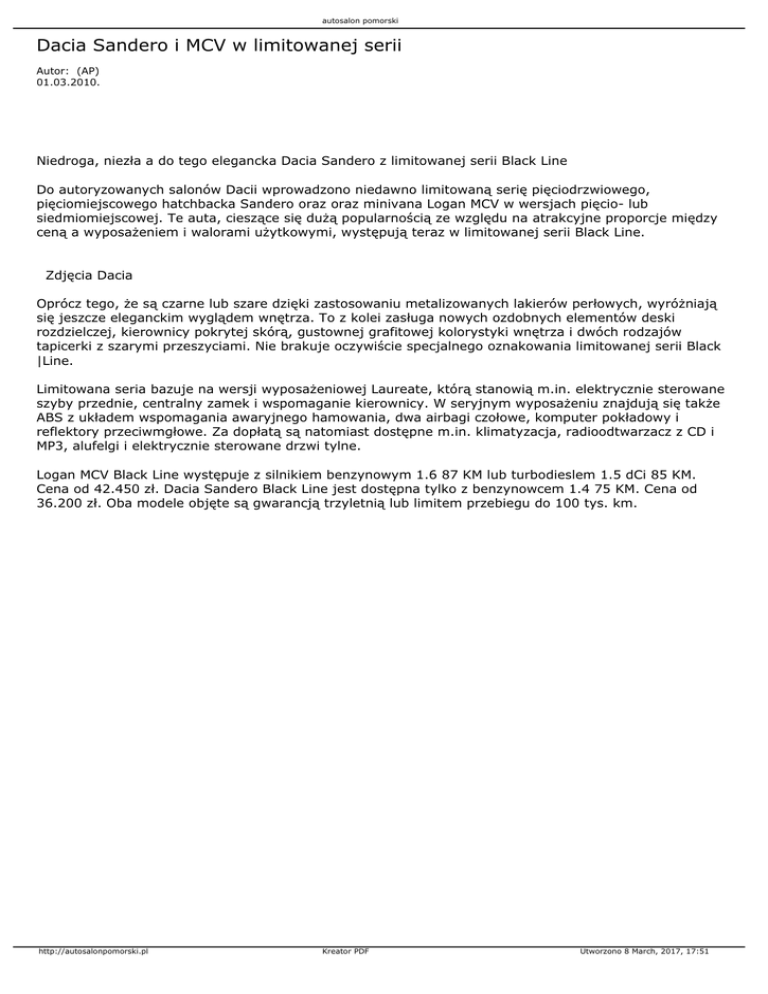 autosalon pomorski

Dacia Sandero i MCV w limitowanej serii

Autor: (AP)
01.03.2010.

Niedroga, niezła a do tego elegancka Dacia Sandero z limitowanej serii Black Line

Do autoryzowanych salonów Dacii wprowadzono niedawno limitowaną serię pięciodrzwiowego, pięciomiejscowego hatchbacka Sandero oraz oraz minivana Logan MCV w wersjach pięcio- lub siedmiomiejscowej. Te auta, cieszące się dużą popularnością ze względu na atrakcyjne proporcje między ceną a wyposażeniem i walorami użytkowymi, występują teraz w limitowanej serii Black Line.

Zdjęcia Dacia

Oprócz tego, że są czarne lub szare dzięki zastosowaniu metalizowanych lakierów perłowych, wyróżniają się jeszcze eleganckim wyglądem wnętrza. To z kolei zasługa nowych ozdobnych elementów deski rozdzielczej, kierownicy pokrytej skórą, gustownej grafitowej kolorystyki wnętrza i dwóch rodzajów tapicerki z szarymi przeszyciami. Nie brakuje oczywiście specjalnego oznakowania limitowanej serii Black |Line.

Limitowana seria bazuje na wersji wyposażeniowej Laureate, którą stanowią m.in. elektrycznie sterowane szyby przednie, centralny zamek i wspomaganie kierownicy. W seryjnym wyposażeniu znajdują się także ABS z układem wspomagania awaryjnego hamowania, dwa airbagi czołowe, komputer pokładowy i reflektory przeciwmgłowe. Za dopłatą są natomiast dostępne m.in. klimatyzacja, radioodtwarzacz z CD i MP3, alufelgi i elektrycznie sterowane drzwi tylne.

Logan MCV Black Line występuje z silnikiem benzynowym 1.6 87 KM lub turbodieslem 1.5 dCi 85 KM. Cena od 42.450 zł. Dacia Sandero Black Line jest dostępna tylko z benzynowcem 1.4 75 KM. Cena od 36.200 zł. Oba modele objęte są gwarancją trzyletnią lub limitem przebiegu do 100 tys. km.

http://autosalonpomorski.pl Kreator PDF Utworzono 8 March, 2017, 17:51